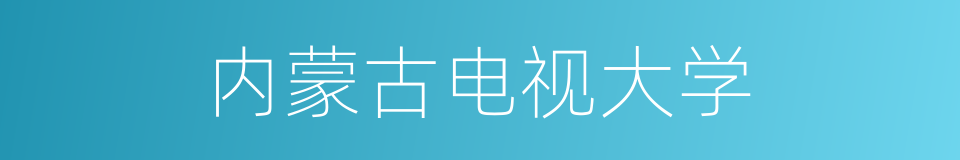 内蒙古电视大学